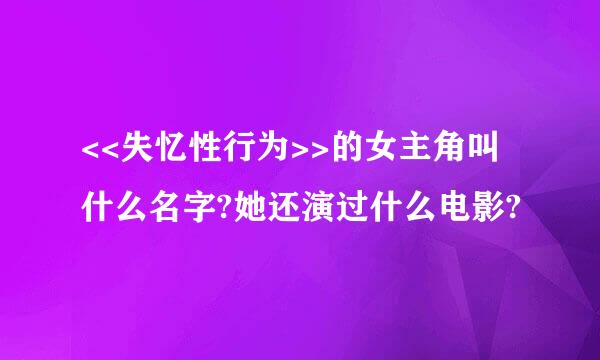 <<失忆性行为>>的女主角叫什么名字?她还演过什么电影?